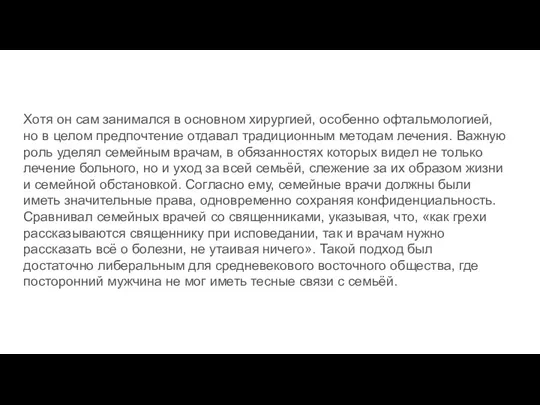 Хотя он сам занимался в основном хирургией, особенно офтальмологией, но в целом предпочтение отдавал традиционным методам лечения. Важную роль уделял семейным врачам, в обязанностях которых видел не только лечение больного, но и уход за всей семьёй, слежение за их образом жизни и семейной обстановкой. Согласно ему, семейные врачи должны были иметь значительные права, одновременно сохраняя конфиденциальность. Сравнивал семейных врачей со священниками, указывая, что, «как грехи рассказываются священнику при исповедании, так и врачам нужно рассказать всё о болезни, не утаивая ничего». Такой подход был достаточно либеральным для средневекового восточного общества, где посторонний мужчина не мог иметь тесные связи с семьёй.